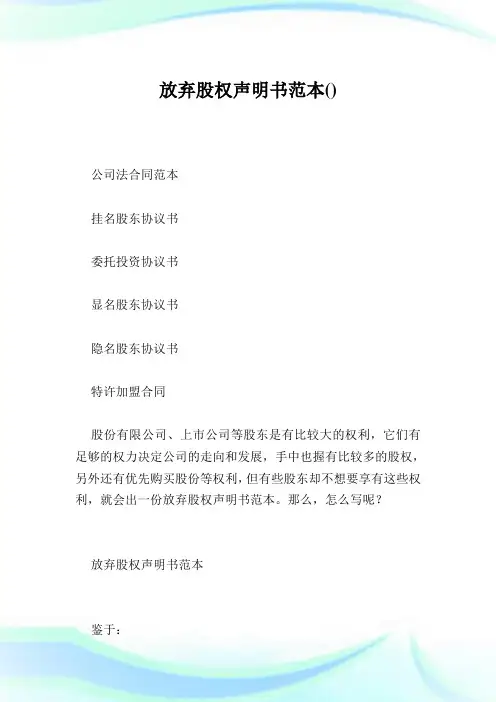 放弃股权声明书范本()

公司法合同范本

挂名股东协议书

委托投资协议书

显名股东协议书

隐名股东协议书

特许加盟合同

股份有限公司、上市公司等股东是有比较大的权利，它们有足够的权力决定公司的走向和发展，手中也握有比较多的股权，另外还有优先购买股份等权利，但有些股东却不想要享有这些权利，就会出一份放弃股权声明书范本。那么，怎么写呢？

放弃股权声明书范本

鉴于：